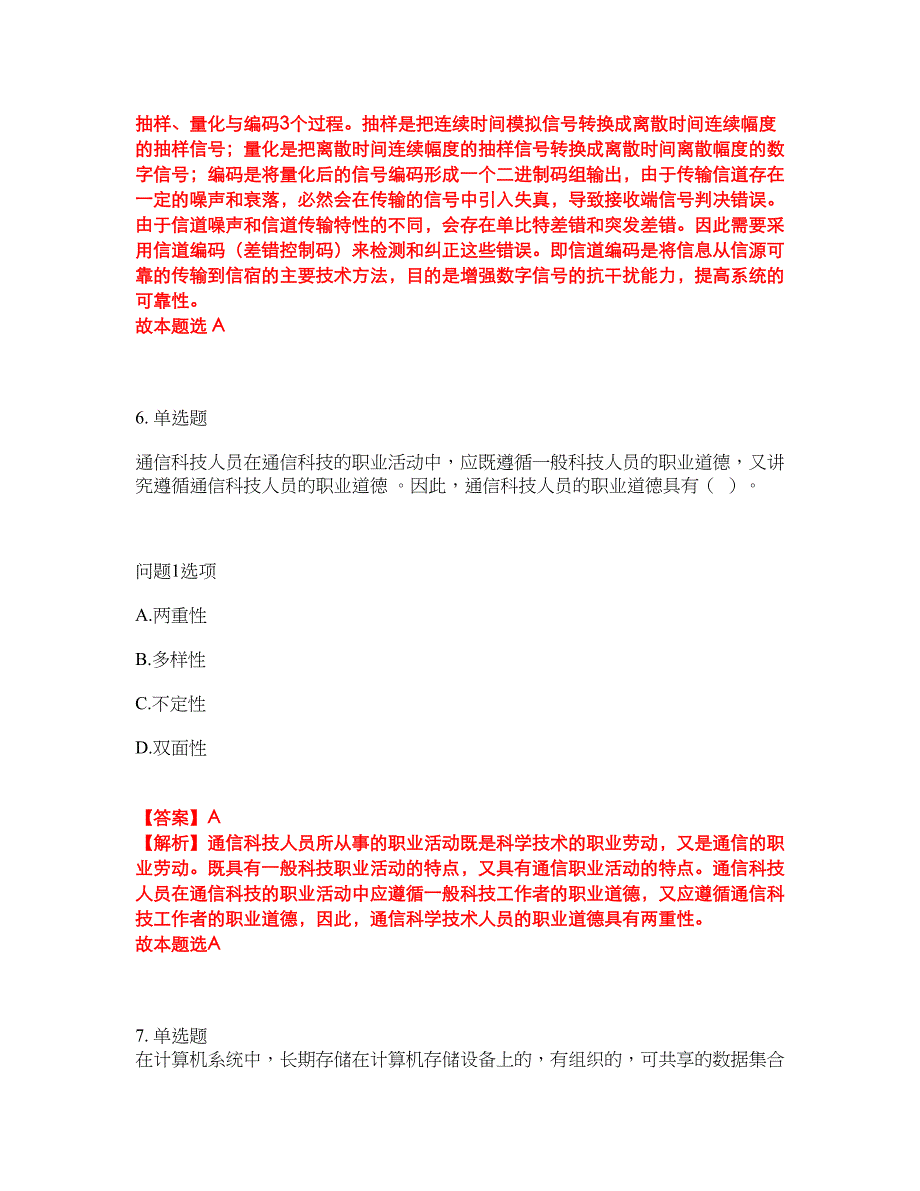 抽样、量化与编码3个过程。抽样是把连续时间模拟信号转换成离散时间连续幅度的抽样信号；量化是把离散时间连续幅度的抽样信号转换成离散时间离散幅度的数字信号；编码是将量化后的信号编码形成一个二进制码组输出，由于传输信道存在一定的噪声和衰落，必然会在传输的信号中引入失真，导致接收端信号判决错误。由于信道噪声和信道传输特性的不同，会存在单比特差错和突发差错。因此需要采用信道编码（差错控制码）来检测和纠正这些错误。即信道编码是将信息从信源可靠的传输到信宿的主要技术方法，目的是增强数字信号的抗干扰能力，提高系统的可靠性。
故本题选 A

6. 单选题

通信科技人员在通信科技的职业活动中，应既遵循一般科技人员的职业道德，又讲究遵循通信科技人员的职业道德 。因此，通信科技人员的职业道德具有（ ）。

问题1选项

A.两重性

B.多样性

C.不定性

D.双面性

【答案】A
【解析】通信科技人员所从事的职业活动既是科学技术的职业劳动，又是通信的职业劳动。既具有一般科技职业活动的特点，又具有通信职业活动的特点。通信科技人员在通信科技的职业活动中应遵循一般科技工作者的职业道德，又应遵循通信科技工作者的职业道德，因此，通信科学技术人员的职业道德具有两重性。
故本题选A

7. 单选题
在计算机系统中，长期存储在计算机存储设备上的，有组织的，可共享的数据集合